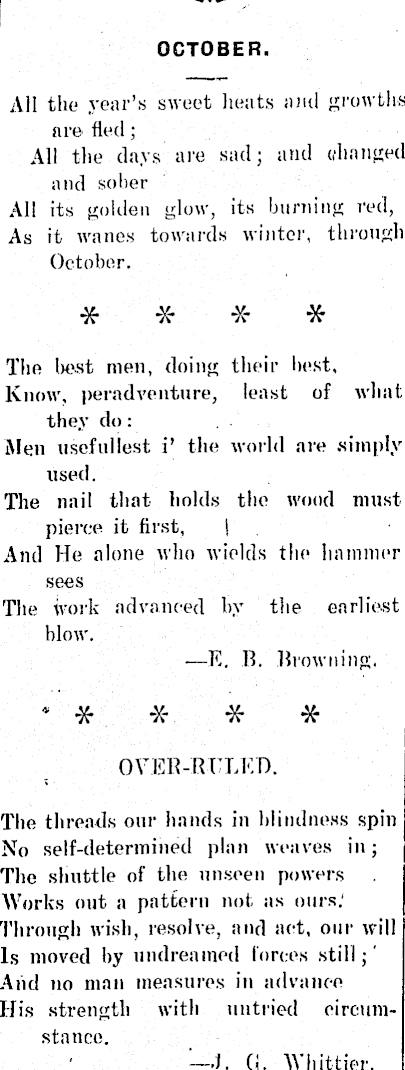 OCTOBER.

All the year's sweet heats and growths are fled;
All the days are sad; and changed and sober
All its golden glow, its burning red,
As it wanes towards winter, through October.

* * * *

The best men, doing their best,
Know, peradventure, least of what they do:
Men usefullest i' the world are simply used.
The nail that holds the wood must pierce it first,
And He alone who wields the hammer sees
The work advanced by the earliest blow.
—E. B. Browning.

* * * *

OVER-RULED.

The threads our hands in blindness spin
No self-determined plan weaves in;
The shuttle of the unseen powers
Works out a pattern not as ours.
Through wish, resolve, and act, our will
Is moved by undreamed forces still;
And no man measures in advance
His strength with untried circumstance.
—J. G. Whittier.